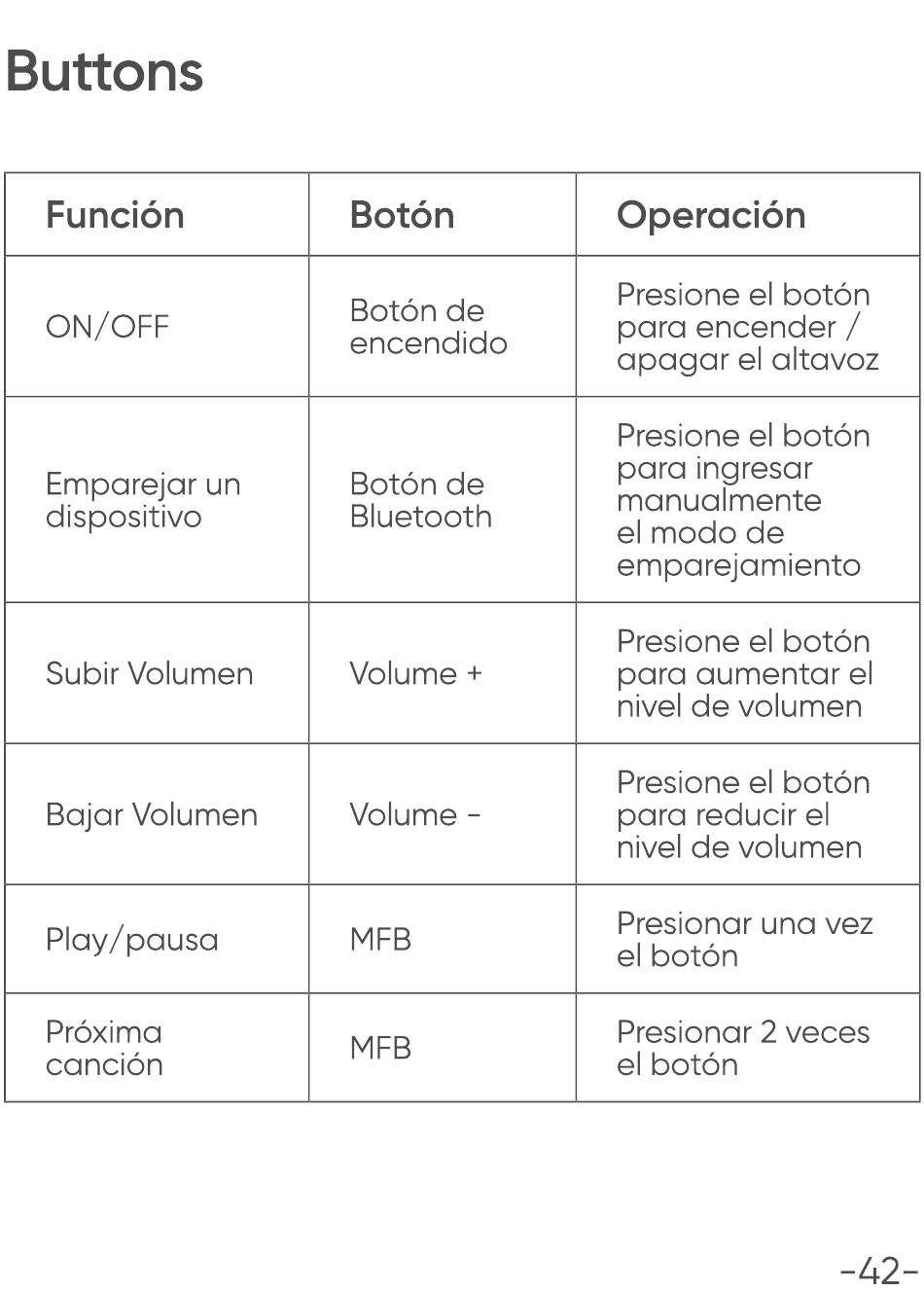 Buttons

| Función | Botón | Operación |
|---|---|---|
| ON/OFF | Botón de encendido | Presione el botón para encender / apagar el altavoz |
| Emparejar un dispositivo | Botón de Bluetooth | Presione el botón para ingresar manualmente el modo de emparejamiento |
| Subir Volumen | Volume + | Presione el botón para aumentar el nivel de volumen |
| Bajar Volumen | Volume - | Presione el botón para reducir el nivel de volumen |
| Play/pausa | MFB | Presionar una vez el botón |
| Próxima canción | MFB | Presionar 2 veces el botón |

-42-